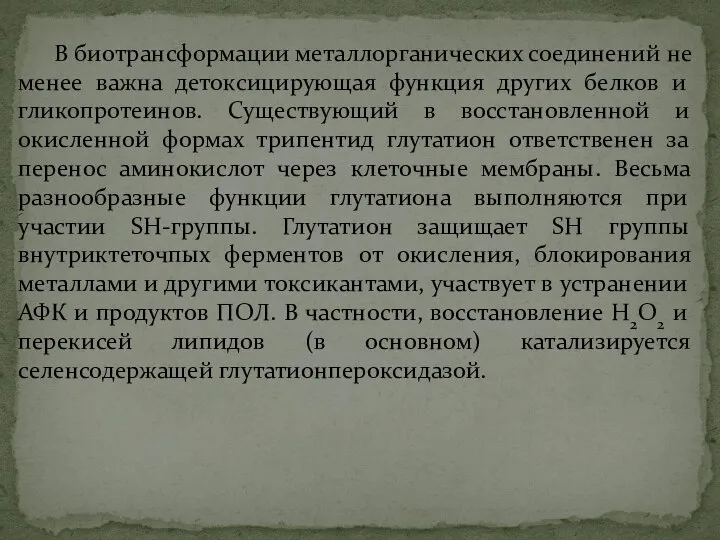 В биотрансформации металлорганических соединений не менее важна детоксицирующая функция других белков и гликопротеинов. Существующий в восстановленной и окисленной формах трипентид глутатион ответственен за перенос аминокислот через клеточные мембраны. Весьма разнообразные функции глутатиона выполняются при участии SH-группы. Глутатион защищает SH группы внутриктеточпых ферментов от окисления, блокирования металлами и другими токсикантами, участвует в устранении АФК и продуктов ПОЛ. В частности, восстановление $H_2O_2$ и перекисей липидов (в основном) катализируется селенсодержащей глутатионпероксидазой.